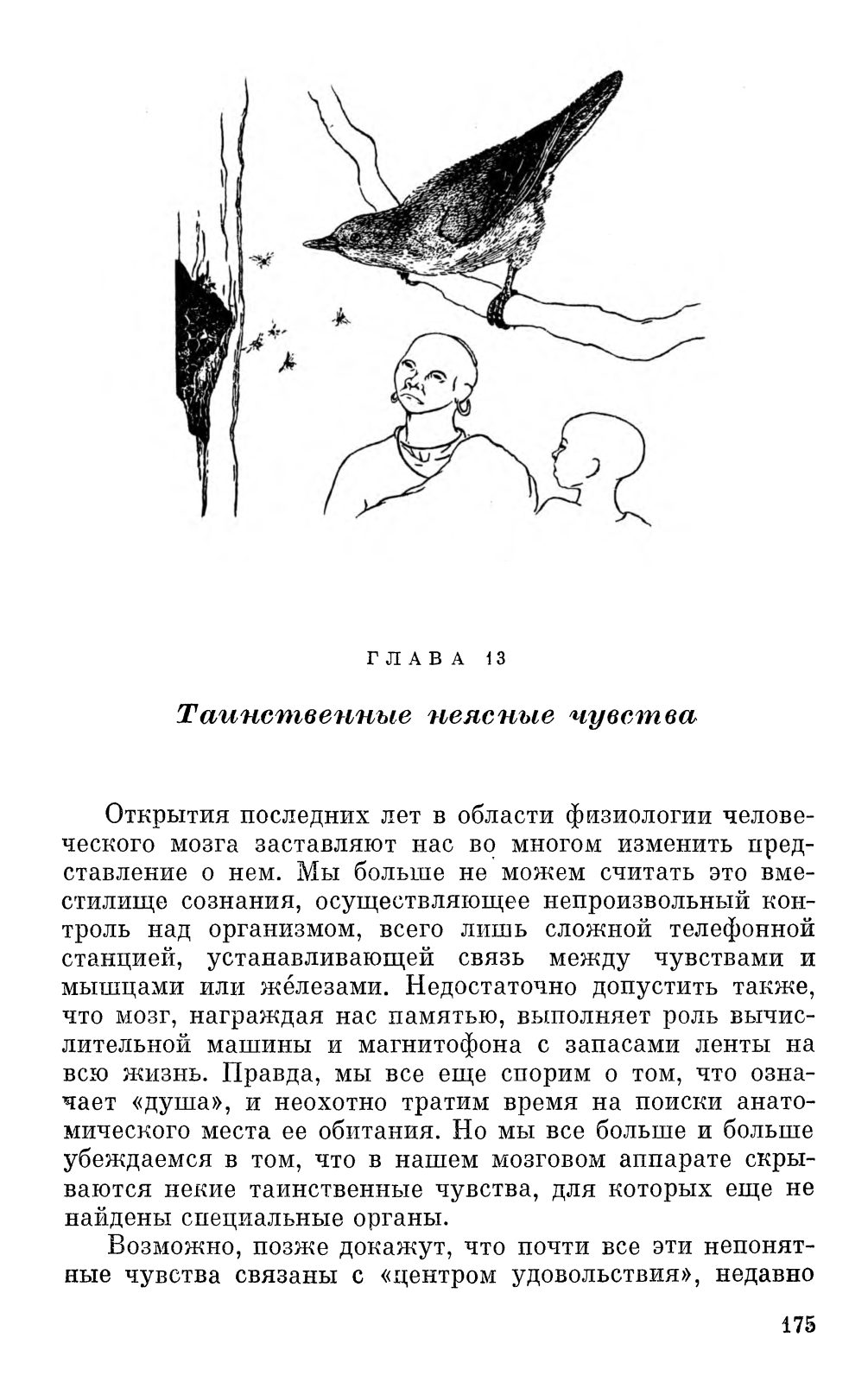 ГЛАВА 13

Таинственные неясные чувства

Открытия последних лет в области физиологии человеческого мозга заставляют нас во многом изменить представление о нем. Мы больше не можем считать это вместилище сознания, осуществляющее непроизвольный контроль над организмом, всего лишь сложной телефонной станцией, устанавливающей связь между чувствами и мышцами или же́лезами. Недостаточно допустить также, что мозг, награждая нас памятью, выполняет роль вычислительной машины и магнитофона с запасами ленты на всю жизнь. Правда, мы все еще спорим о том, что означает «душа», и неохотно тратим время на поиски анатомического места ее обитания. Но мы все больше и больше убеждаемся в том, что в нашем мозговом аппарате скрываются некие таинственные чувства, для которых еще не найдены специальные органы.

Возможно, позже докажут, что почти все эти непонятные чувства связаны с «центром удовольствия», недавно

175